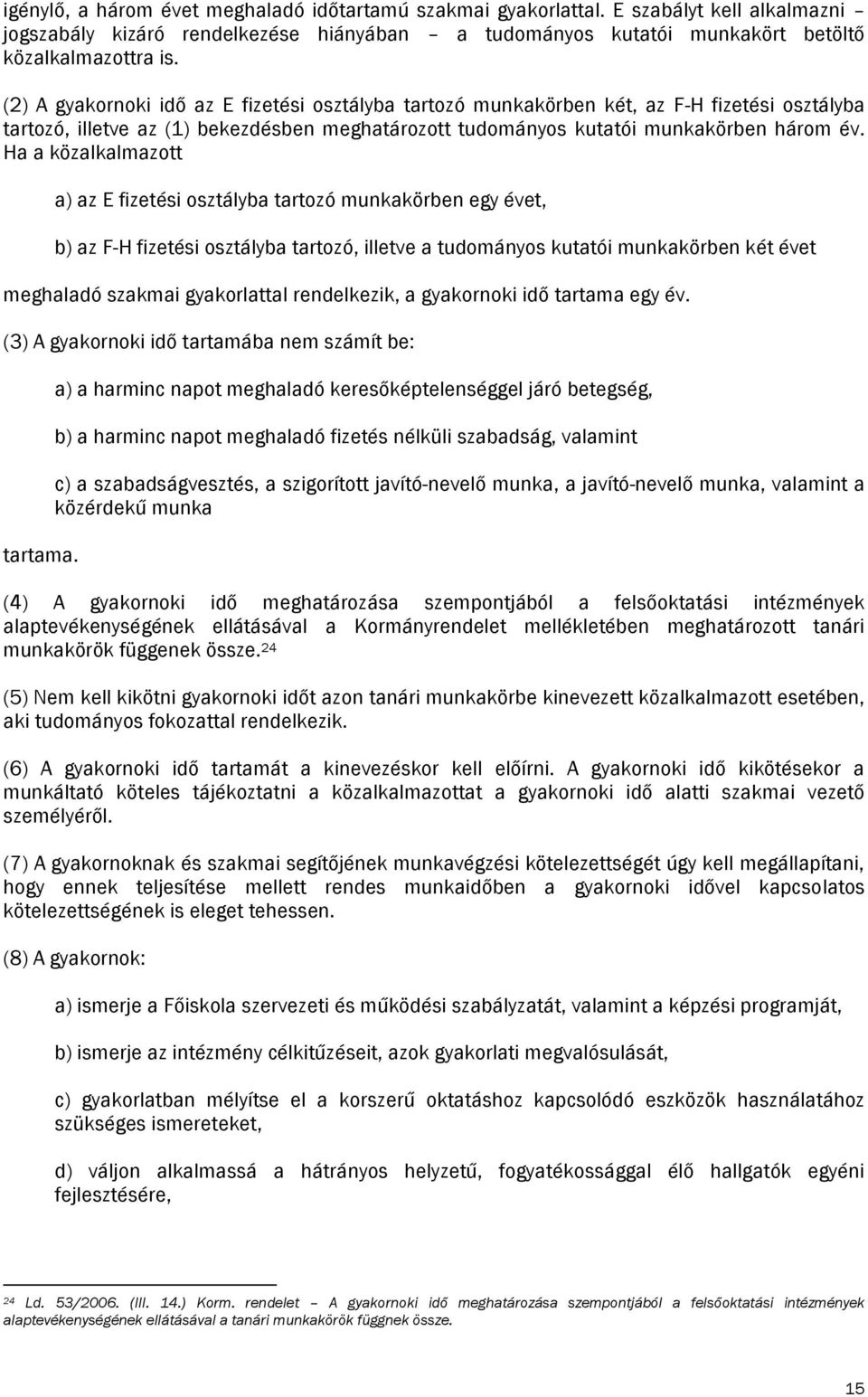 igénylő, a három évet meghaladó időtartamú szakmai gyakorlattal. E szabályt kell alkalmazni – jogszabály kizáró rendelkezése hiányában – a tudományos kutatói munkakört betöltő közalkalmazottra is.

(2) A gyakornoki idő az E fizetési osztályba tartozó munkakörben két, az F-H fizetési osztályba tartozó, illetve az (1) bekezdésben meghatározott tudományos kutatói munkakörben három év. Ha a közalkalmazott

a) az E fizetési osztályba tartozó munkakörben egy évet,

b) az F-H fizetési osztályba tartozó, illetve a tudományos kutatói munkakörben két évet

meghaladó szakmai gyakorlattal rendelkezik, a gyakornoki idő tartama egy év.

(3) A gyakornoki idő tartamába nem számít be:

a) a harminc napot meghaladó keresőképtelenséggel járó betegség,

b) a harminc napot meghaladó fizetés nélküli szabadság, valamint

c) a szabadságvesztés, a szigorított javító-nevelő munka, a javító-nevelő munka, valamint a közérdekű munka

tartama.

(4) A gyakornoki idő meghatározása szempontjából a felsőoktatási intézmények alaptevékenységének ellátásával a Kormányrendelet mellékletében meghatározott tanári munkakörök függenek össze.$^{24}$

(5) Nem kell kikötni gyakornoki időt azon tanári munkakörbe kinevezett közalkalmazott esetében, aki tudományos fokozattal rendelkezik.

(6) A gyakornoki idő tartamát a kinevezéskor kell előírni. A gyakornoki idő kikötésekor a munkáltató köteles tájékoztatni a közalkalmazottat a gyakornoki idő alatti szakmai vezető személyéről.

(7) A gyakornoknak és szakmai segítőjének munkavégzési kötelezettségét úgy kell megállapítani, hogy ennek teljesítése mellett rendes munkaidőben a gyakornoki idővel kapcsolatos kötelezettségének is eleget tehessen.

(8) A gyakornok:

a) ismerje a Főiskola szervezeti és működési szabályzatát, valamint a képzési programját,

b) ismerje az intézmény célkitűzéseit, azok gyakorlati megvalósulását,

c) gyakorlatban mélyítse el a korszerű oktatáshoz kapcsolódó eszközök használatához szükséges ismereteket,

d) váljon alkalmassá a hátrányos helyzetű, fogyatékossággal élő hallgatók egyéni fejlesztésére,

$^{24}$ Ld. 53/2006. (III. 14.) Korm. rendelet – A gyakornoki idő meghatározása szempontjából a felsőoktatási intézmények alaptevékenységének ellátásával a tanári munkakörök függnek össze.

15